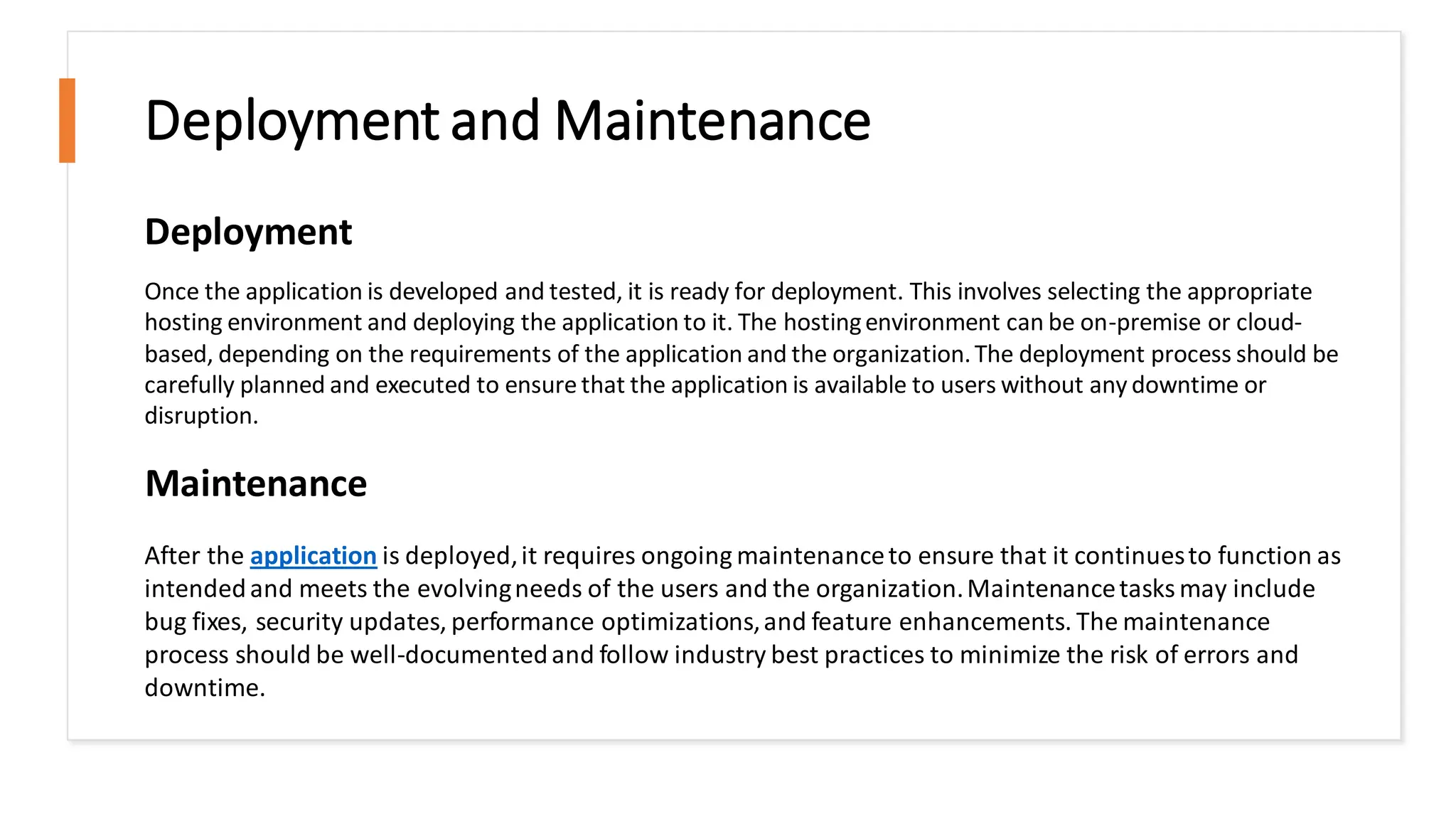 Deployment and Maintenance

Deployment

Once the application is developed and tested, it is ready for deployment. This involves selecting the appropriate hosting environment and deploying the application to it. The hosting environment can be on-premise or cloud-based, depending on the requirements of the application and the organization. The deployment process should be carefully planned and executed to ensure that the application is available to users without any downtime or disruption.

Maintenance

After the application is deployed, it requires ongoing maintenance to ensure that it continues to function as intended and meets the evolving needs of the users and the organization. Maintenance tasks may include bug fixes, security updates, performance optimizations, and feature enhancements. The maintenance process should be well-documented and follow industry best practices to minimize the risk of errors and downtime.